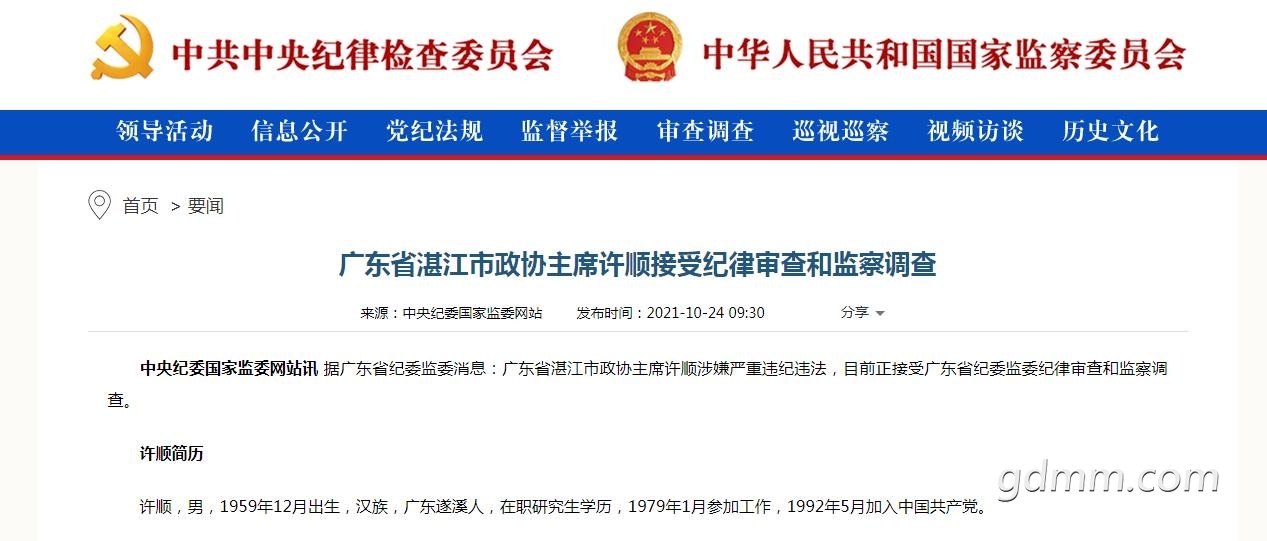 中共中央纪律检查委员会 中华人民共和国国家监察委员会

领导活动 信息公开 党纪法规 监督举报 审查调查 巡视巡察 视频访谈 历史文化

首页 > 要闻

广东省湛江市政协主席许顺接受纪律审查和监察调查

来源：中央纪委国家监委网站 发布时间：2021-10-24 09:30 分享

中央纪委国家监委网站讯 据广东省纪委监委消息：广东省湛江市政协主席许顺涉嫌严重违纪违法，目前正接受广东省纪委监委纪律审查和监察调查。

许顺简历

许顺，男，1959年12月出生，汉族，广东遂溪人，在职研究生学历，1979年1月参加工作，1992年5月加入中国共产党。

gdmm.com